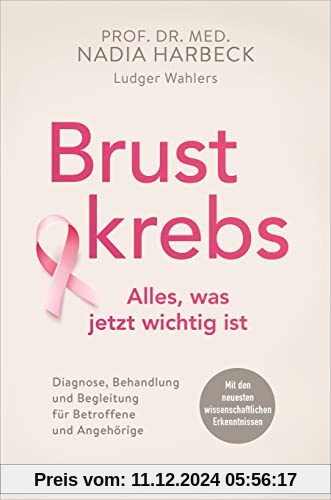 PROF. DR. MED.
NADIA HARBECK
Ludger Wahlers

Brust
krebs

Alles, was jetzt wichtig ist

Diagnose, Behandlung und Begleitung für Betroffene und Angehörige

Mit den neuesten wissenschaftlichen Erkenntnissen

Preis vom: 11.12.2024 05:56:17